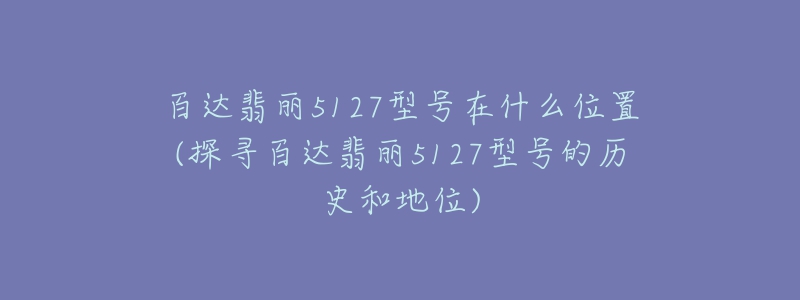 百达翡丽5127型号在什么位置(探寻百达翡丽5127型号的历史和地位)